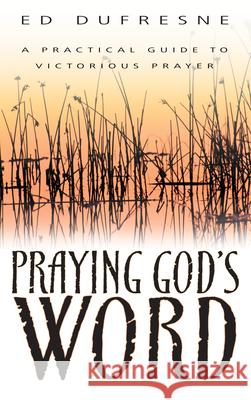 ED DUFRESNE

A PRACTICAL GUIDE TO VICTORIOUS PRAYER

PRAYING GOD'S WORD

Kraina Książek